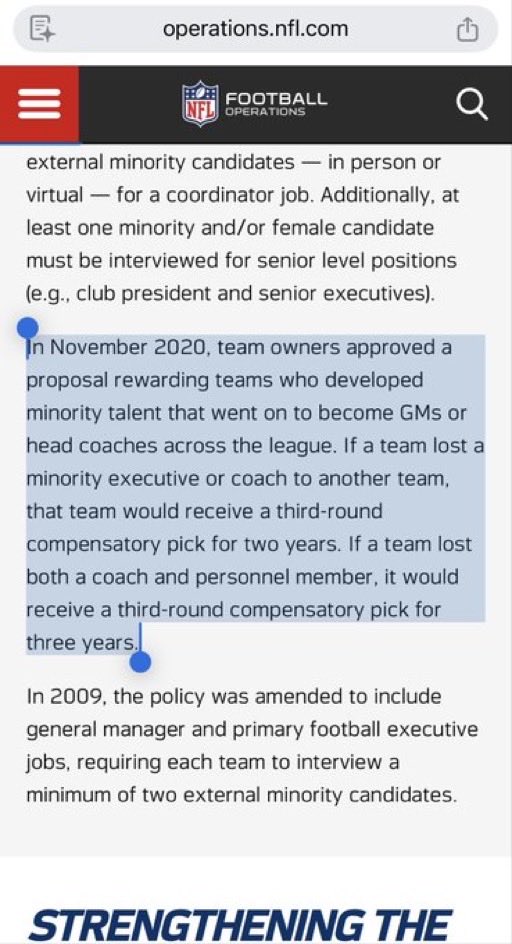 operations.nfl.com

NFL FOOTBALL OPERATIONS

external minority candidates — in person or virtual — for a coordinator job. Additionally, at least one minority and/or female candidate must be interviewed for senior level positions (e.g., club president and senior executives).

In November 2020, team owners approved a proposal rewarding teams who developed minority talent that went on to become GMs or head coaches across the league. If a team lost a minority executive or coach to another team, that team would receive a third-round compensatory pick for two years. If a team lost both a coach and personnel member, it would receive a third-round compensatory pick for three years.

In 2009, the policy was amended to include general manager and primary football executive jobs, requiring each team to interview a minimum of two external minority candidates.

STRENGTHENING THE